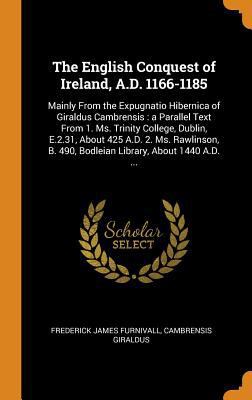 The English Conquest of Ireland, A.D. 1166-1185

Mainly From the Expugnatio Hibernica of Giraldus Cambrensis : a Parallel Text From 1. Ms. Trinity College, Dublin, E.2.31, About 425 A.D. 2. Ms. Rawlinson, B. 490, Bodleian Library, About 1440 A.D. ...

Scholar SELECT

FREDERICK JAMES FURNIVALL, CAMBRENSIS GIRALDUS